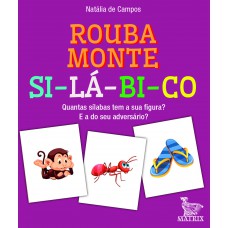 Natália de Campos

ROUBA MONTE

SI-LÁ-BI-CO

Quantas sílabas tem a sua figura?
E a do seu adversário?

MATRIX